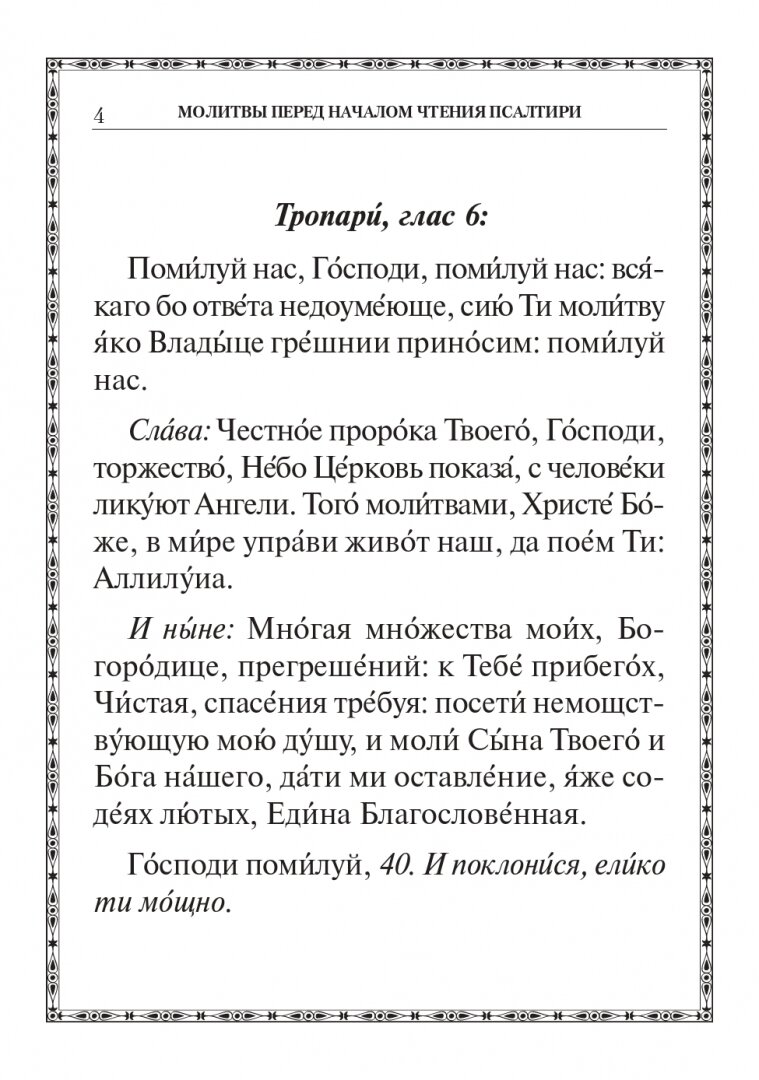 4 МОЛИТВЫ ПЕРЕД НАЧАЛОМ ЧТЕНИЯ ПСАЛТИРИ

Тропари́, глас 6:

Поми́луй нас, Го́споди, поми́луй нас: вся́каго бо отве́та недоуме́юще, сию́ Ти моли́тву я́ко Влады́це гре́шнии прино́сим: поми́луй нас.

Сла́ва: Честно́е проро́ка Твоего́, Го́споди, торжество́, Не́бо Це́рковь показа́, с челове́ки лику́ют Ангели. Того́ моли́твами, Христе́ Бо́же, в ми́ре упра́ви живо́т наш, да пое́м Ти: Аллилу́иа.

И ны́не: Мно́гая мно́жества мои́х, Богоро́дице, прегреше́ний: к Тебе́ прибего́х, Чи́стая, спасе́ния тре́буя: посети́ немощству́ющую мою́ ду́шу, и моли́ Сы́на Твоего́ и Бо́га на́шего, да́ти ми оставле́ние, я́же соде́ях лю́тых, Еди́на Благослове́нная.

Го́споди поми́луй, 40. И поклони́ся, ели́ко ти мо́щно.